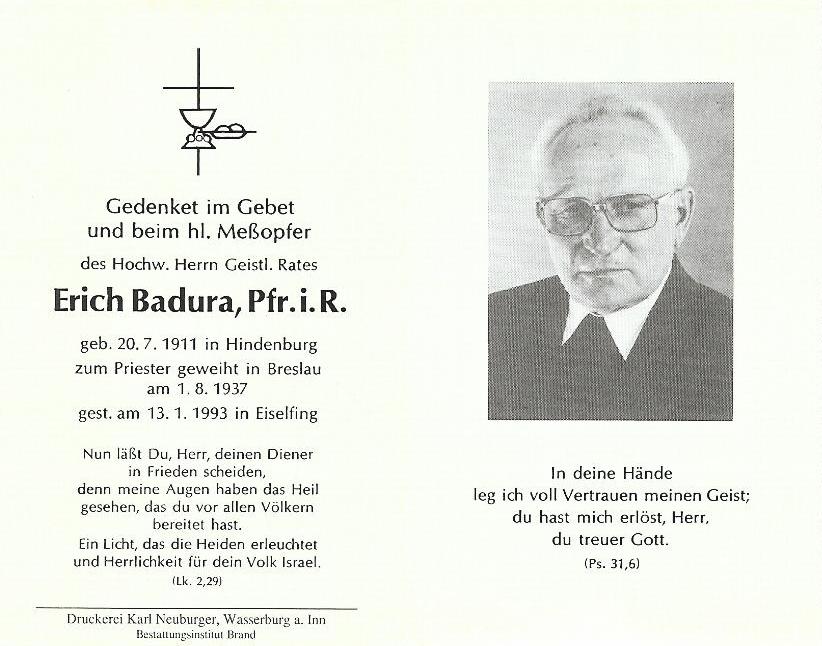 Gedenket im Gebet
und beim hl. Meßopfer

des Hochw. Herrn Geistl. Rates

Erich Badura, Pfr. i. R.

geb. 20. 7. 1911 in Hindenburg
zum Priester geweiht in Breslau
am 1. 8. 1937
gest. am 13. 1. 1993 in Eiselfing

Nun läßt Du, Herr, deinen Diener in Frieden scheiden, denn meine Augen haben das Heil gesehen, das du vor allen Völkern bereitet hast.
Ein Licht, das die Heiden erleuchtet und Herrlichkeit für dein Volk Israel.
(Lk. 2,29)

Druckerei Karl Neuburger, Wasserburg a. Inn
Bestattungsinstitut Brand

In deine Hände
leg ich voll Vertrauen meinen Geist;
du hast mich erlöst, Herr,
du treuer Gott.
(Ps. 31,6)